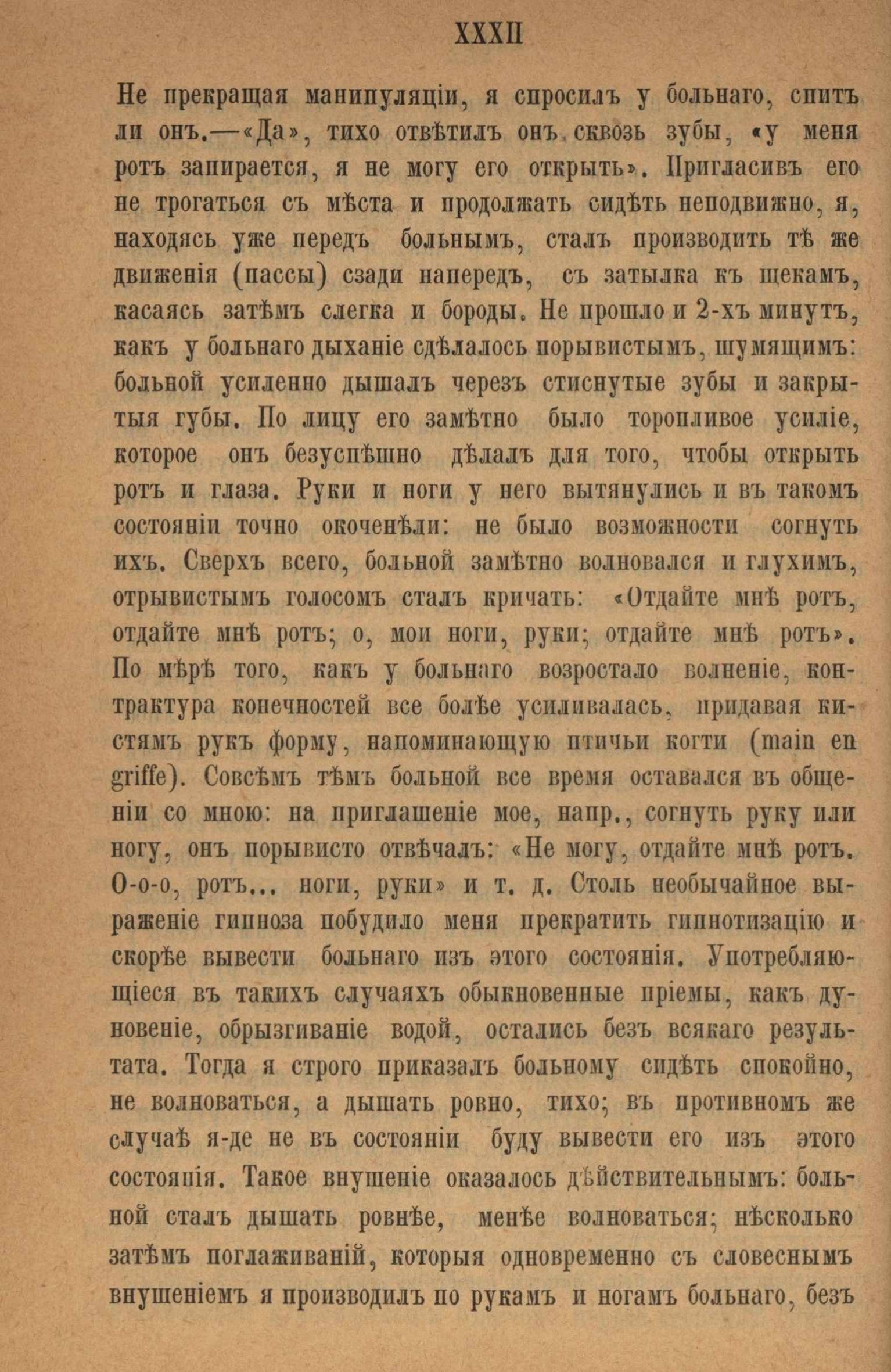 XXXII

Не прекращая манипуляціи, я спросилъ у больнаго, спитъ ли онъ.—«Да», тихо отвѣтилъ онъ сквозь зубы, «у меня ротъ запирается, я не могу его открыть». Пригласивъ его не трогаться съ мѣста и продолжать сидѣть неподвижно, я, находясь уже передъ больнымъ, сталъ производить тѣ же движенія (пассы) сзади напередъ, съ затылка къ щекамъ, касаясь затѣмъ слегка и бороды. Не прошло и 2-хъ минутъ, какъ у больнаго дыханіе сдѣлалось порывистымъ, шумящимъ: больной усиленно дышалъ черезъ стиснутые зубы и закрытыя губы. По лицу его замѣтно было торопливое усиліе, которое онъ безуспѣшно дѣлалъ для того, чтобы открыть ротъ и глаза. Руки и ноги у него вытянулись и въ такомъ состояніи точно окоченѣли: не было возможности согнуть ихъ. Сверхъ всего, больной замѣтно волновался и глухимъ, отрывистымъ голосомъ сталъ кричать: «Отдайте мнѣ ротъ, отдайте мнѣ ротъ; о, мои ноги, руки; отдайте мнѣ ротъ». По мѣрѣ того, какъ у больнаго возростало волненіе, контрактура конечностей все болѣе усиливалась, придавая кистямъ рукъ форму, напоминающую птичьи когти (main en griffe). Совсѣмъ тѣмъ больной все время оставался въ общеніи со мною: на приглашеніе мое, напр., согнуть руку или ногу, онъ порывисто отвѣчалъ: «Не могу, отдайте мнѣ ротъ. О-о-о, ротъ... ноги, руки» и т. д. Столь необычайное выраженіе гипноза побудило меня прекратить гипнотизацію и скорѣе вывести больнаго изъ этого состоянія. Употребляющіеся въ такихъ случаяхъ обыкновенные пріемы, какъ дуновеніе, обрызгиваніе водой, остались безъ всякаго результата. Тогда я строго приказалъ больному сидѣть спокойно, не волноваться, а дышать ровно, тихо; въ противномъ же случаѣ я-де не въ состояніи буду вывести его изъ этого состоянія. Такое внушеніе оказалось дѣйствительнымъ: больной сталъ дышать ровнѣе, менѣе волноваться; нѣсколько затѣмъ поглаживаній, которыя одновременно съ словеснымъ внушеніемъ я производилъ по рукамъ и ногамъ больнаго, безъ